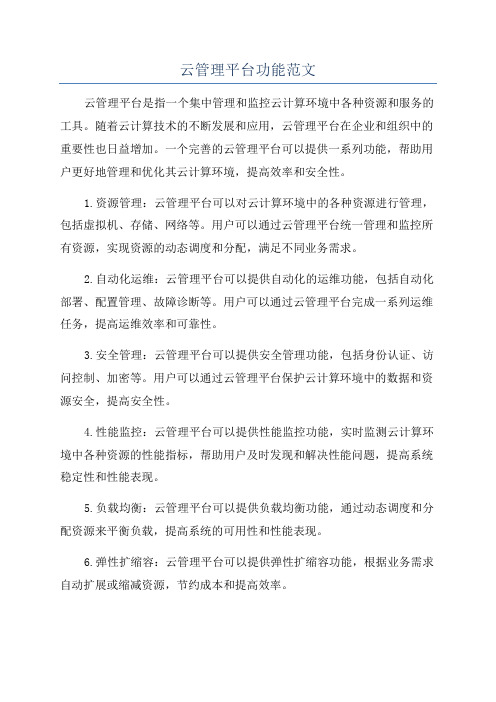 云管理平台功能范文

云管理平台是指一个集中管理和监控云计算环境中各种资源和服务的工具。随着云计算技术的不断发展和应用，云管理平台在企业和组织中的重要性也日益增加。一个完善的云管理平台可以提供一系列功能，帮助用户更好地管理和优化其云计算环境，提高效率和安全性。

1.资源管理：云管理平台可以对云计算环境中的各种资源进行管理，包括虚拟机、存储、网络等。用户可以通过云管理平台统一管理和监控所有资源，实现资源的动态调度和分配，满足不同业务需求。

2.自动化运维：云管理平台可以提供自动化的运维功能，包括自动化部署、配置管理、故障诊断等。用户可以通过云管理平台完成一系列运维任务，提高运维效率和可靠性。

3.安全管理：云管理平台可以提供安全管理功能，包括身份认证、访问控制、加密等。用户可以通过云管理平台保护云计算环境中的数据和资源安全，提高安全性。

4.性能监控：云管理平台可以提供性能监控功能，实时监测云计算环境中各种资源的性能指标，帮助用户及时发现和解决性能问题，提高系统稳定性和性能表现。

5.负载均衡：云管理平台可以提供负载均衡功能，通过动态调度和分配资源来平衡负载，提高系统的可用性和性能表现。

6.弹性扩缩容：云管理平台可以提供弹性扩缩容功能，根据业务需求自动扩展或缩减资源，节约成本和提高效率。